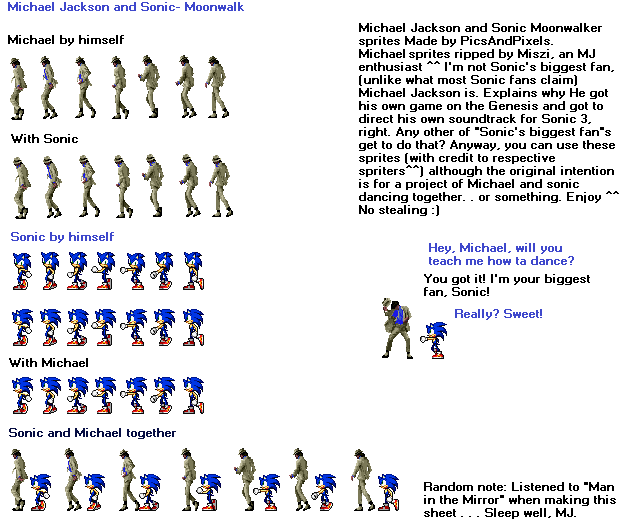 Michael Jackson and Sonic- Moonwalk

Michael by himself

With Sonic

Sonic by himself

With Michael

Sonic and Michael together

Michael Jackson and Sonic Moonwalker sprites Made by PicsAndPixels. Michael sprites ripped by Miszi, an MJ enthusiast ^^ I'm not Sonic's biggest fan, (unlike what most Sonic fans claim) Michael Jackson is. Explains why He got his own game on the Genesis and got to direct his own soundtrack for Sonic 3, right. Any other of "Sonic's biggest fan"s get to do that? Anyway, you can use these sprites (with credit to respective spriters^^) although the original intention is for a project of Michael and sonic dancing together. . or something. Enjoy ^^ No stealing :)

Hey, Michael, will you teach me how ta dance?

You got it! I'm your biggest fan, Sonic!

Really? Sweet!

Random note: Listened to "Man in the Mirror" when making this sheet . . . Sleep well, MJ.